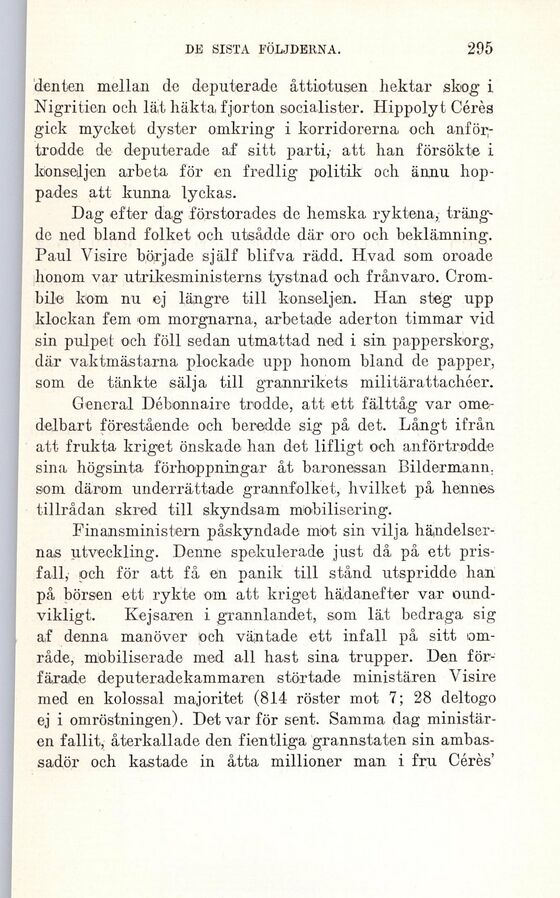 DE SISTA FÖLJDERNA. 295

denten mellan de deputerade åttiotusen hektar skog i Nigritien och lät häkta fjorton socialister. Hippolyt Cérès gick mycket dyster omkring i korridorerna och anförtrodde de deputerade af sitt parti, att han försökte i konseljen arbeta för en fredlig politik och ännu hoppades att kunna lyckas.

Dag efter dag förstorades de hemska ryktena, trängde ned bland folket och utsådde där oro och beklämning. Paul Visire började själf blifva rädd. Hvad som oroade honom var utrikesministerns tystnad och frånvaro. Crombile kom nu ej längre till konseljen. Han steg upp klockan fem om morgnarna, arbetade aderton timmar vid sin pulpet och föll sedan utmattad ned i sin papperskorg, där vaktmästarna plockade upp honom bland de papper, som de tänkte sälja till grannrikets militärattachéer.

General Débonnaire trodde, att ett fälttåg var omedelbart förestående och beredde sig på det. Långt ifrån att frukta kriget önskade han det lifligt och anförtrodde sina högsinta förhoppningar åt baronessan Bildermann, som därom underrättade grannfolket, hvilket på hennes tillrådan skred till skyndsam mobilisering.

Finansministern påskyndade mot sin vilja händelsernas utveckling. Denne spekulerade just då på ett prisfall, och för att få en panik till stånd utspridde han på börsen ett rykte om att kriget hädanefter var oundvikligt. Kejsaren i grannlandet, som lät bedraga sig af denna manöver och väntade ett infall på sitt område, mobiliserade med all hast sina trupper. Den förfärade deputeradekammaren störtade ministären Visire med en kolossal majoritet (814 röster mot 7; 28 deltogo ej i omröstningen). Det var för sent. Samma dag ministären fallit, återkallade den fientliga grannstaten sin ambassadör och kastade in åtta millioner man i fru Cérès'